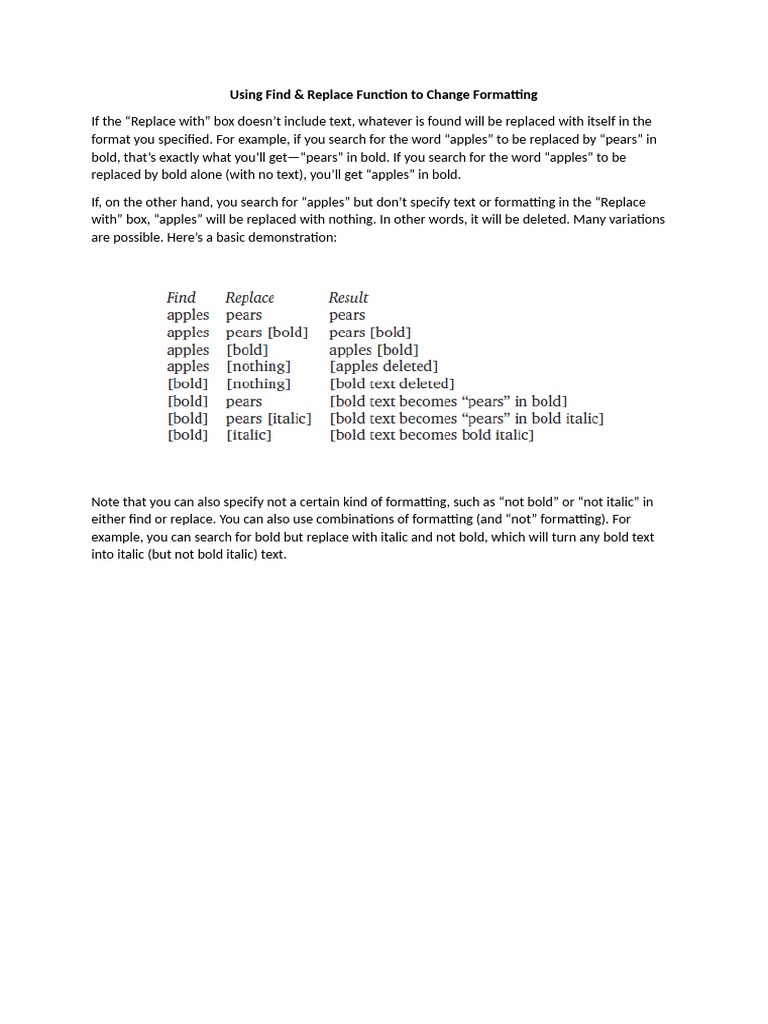 Using Find & Replace Function to Change Formatting

If the "Replace with" box doesn't include text, whatever is found will be replaced with itself in the format you specified. For example, if you search for the word "apples" to be replaced by "pears" in bold, that's exactly what you'll get—"pears" in bold. If you search for the word "apples" to be replaced by bold alone (with no text), you'll get "apples" in bold.

If, on the other hand, you search for "apples" but don't specify text or formatting in the "Replace with" box, "apples" will be replaced with nothing. In other words, it will be deleted. Many variations are possible. Here's a basic demonstration:

| Find | Replace | Result |
|---|---|---|
| apples | pears | pears |
| apples | pears [bold] | pears [bold] |
| apples | [bold] | apples [bold] |
| apples | [nothing] | [apples deleted] |
| [bold] | [nothing] | [bold text deleted] |
| [bold] | pears | [bold text becomes "pears" in bold] |
| [bold] | pears [italic] | [bold text becomes "pears" in bold italic] |
| [bold] | [italic] | [bold text becomes bold italic] |

Note that you can also specify not a certain kind of formatting, such as "not bold" or "not italic" in either find or replace. You can also use combinations of formatting (and "not" formatting). For example, you can search for bold but replace with italic and not bold, which will turn any bold text into italic (but not bold italic) text.